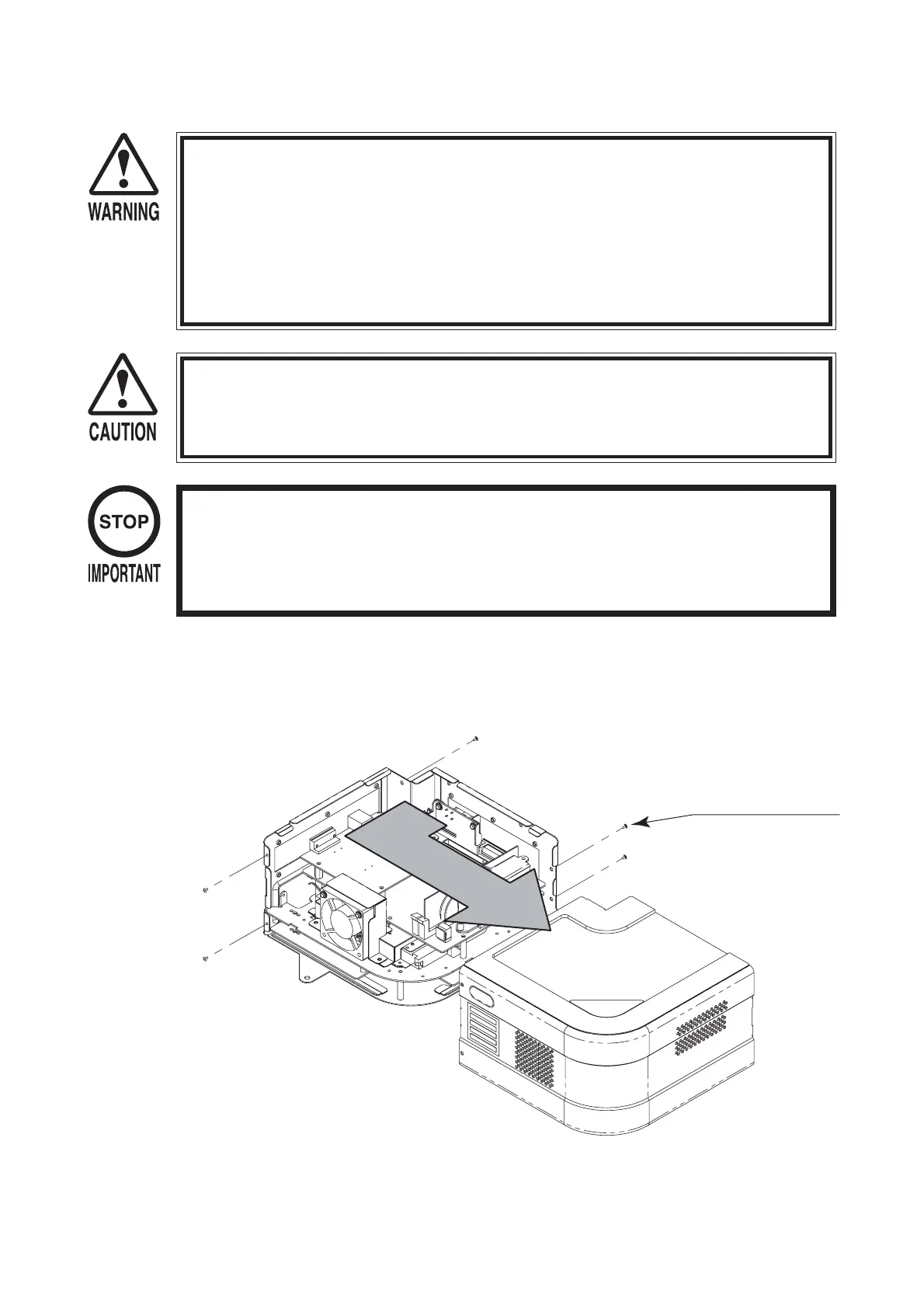 WARNING

CAUTION

STOP

IMPORTANT